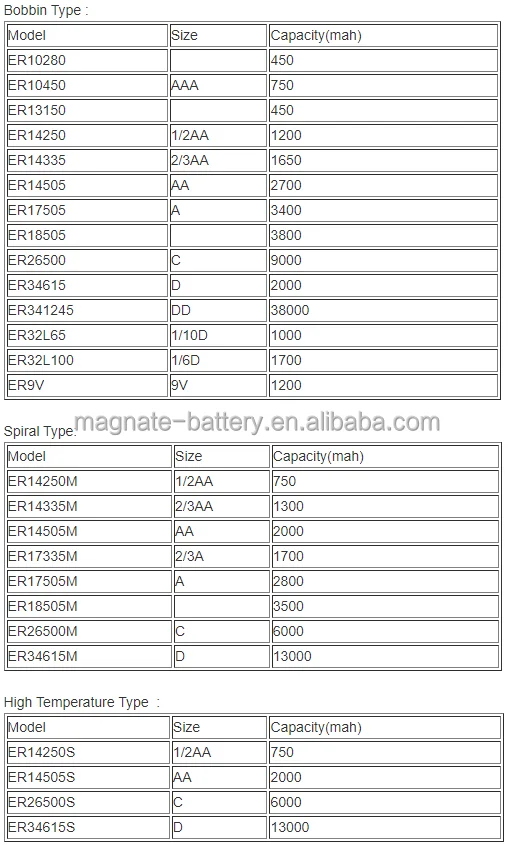 Bobbin Type :

| Model | Size | Capacity(mah) |
|---|---|---|
| ER10280 | | 450 |
| ER10450 | AAA | 750 |
| ER13150 | | 450 |
| ER14250 | 1/2AA | 1200 |
| ER14335 | 2/3AA | 1650 |
| ER14505 | AA | 2700 |
| ER17505 | A | 3400 |
| ER18505 | | 3800 |
| ER26500 | C | 9000 |
| ER34615 | D | 2000 |
| ER341245 | DD | 38000 |
| ER32L65 | 1/10D | 1000 |
| ER32L100 | 1/6D | 1700 |
| ER9V | 9V | 1200 |

magnate-battery.en.alibaba.com

Spiral Type:

| Model | Size | Capacity(mah) |
|---|---|---|
| ER14250M | 1/2AA | 750 |
| ER14335M | 2/3AA | 1300 |
| ER14505M | AA | 2000 |
| ER17335M | 2/3A | 1700 |
| ER17505M | A | 2800 |
| ER18505M | | 3500 |
| ER26500M | C | 6000 |
| ER34615M | D | 13000 |

High Temperature Type :

| Model | Size | Capacity(mah) |
|---|---|---|
| ER14250S | 1/2AA | 750 |
| ER14505S | AA | 2000 |
| ER26500S | C | 6000 |
| ER34615S | D | 13000 |